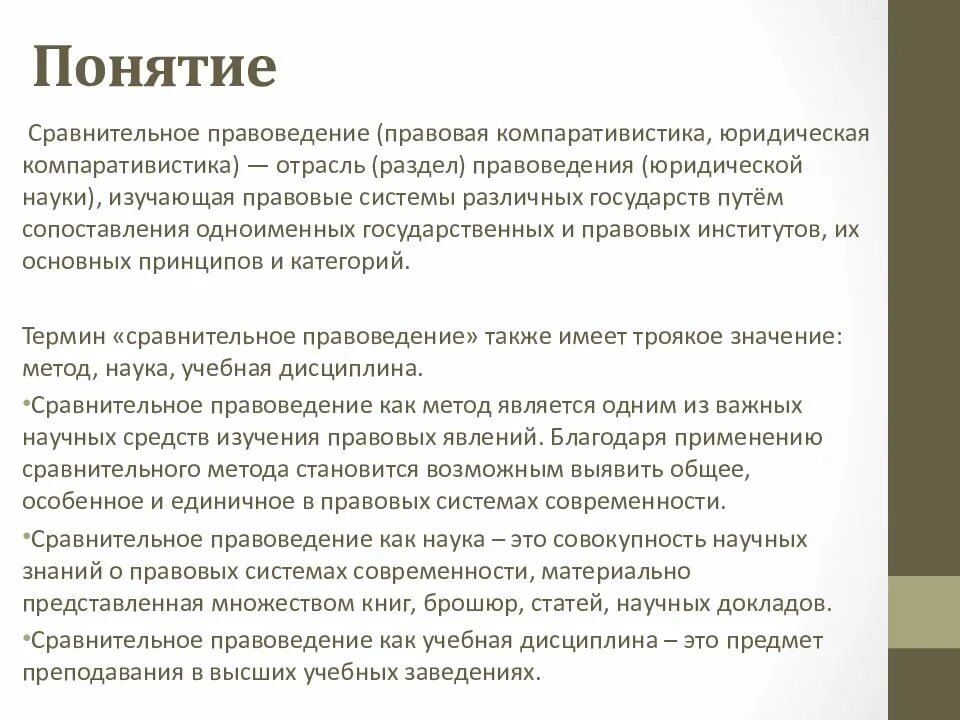 Понятие

Сравнительное правоведение (правовая компаративистика, юридическая компаративистика) — отрасль (раздел) правоведения (юридической науки), изучающая правовые системы различных государств путём сопоставления одноименных государственных и правовых институтов, их основных принципов и категорий.

Термин «сравнительное правоведение» также имеет троякое значение: метод, наука, учебная дисциплина.

•Сравнительное правоведение как метод является одним из важных научных средств изучения правовых явлений. Благодаря применению сравнительного метода становится возможным выявить общее, особенное и единичное в правовых системах современности.

•Сравнительное правоведение как наука – это совокупность научных знаний о правовых системах современности, материально представленная множеством книг, брошюр, статей, научных докладов.

•Сравнительное правоведение как учебная дисциплина – это предмет преподавания в высших учебных заведениях.